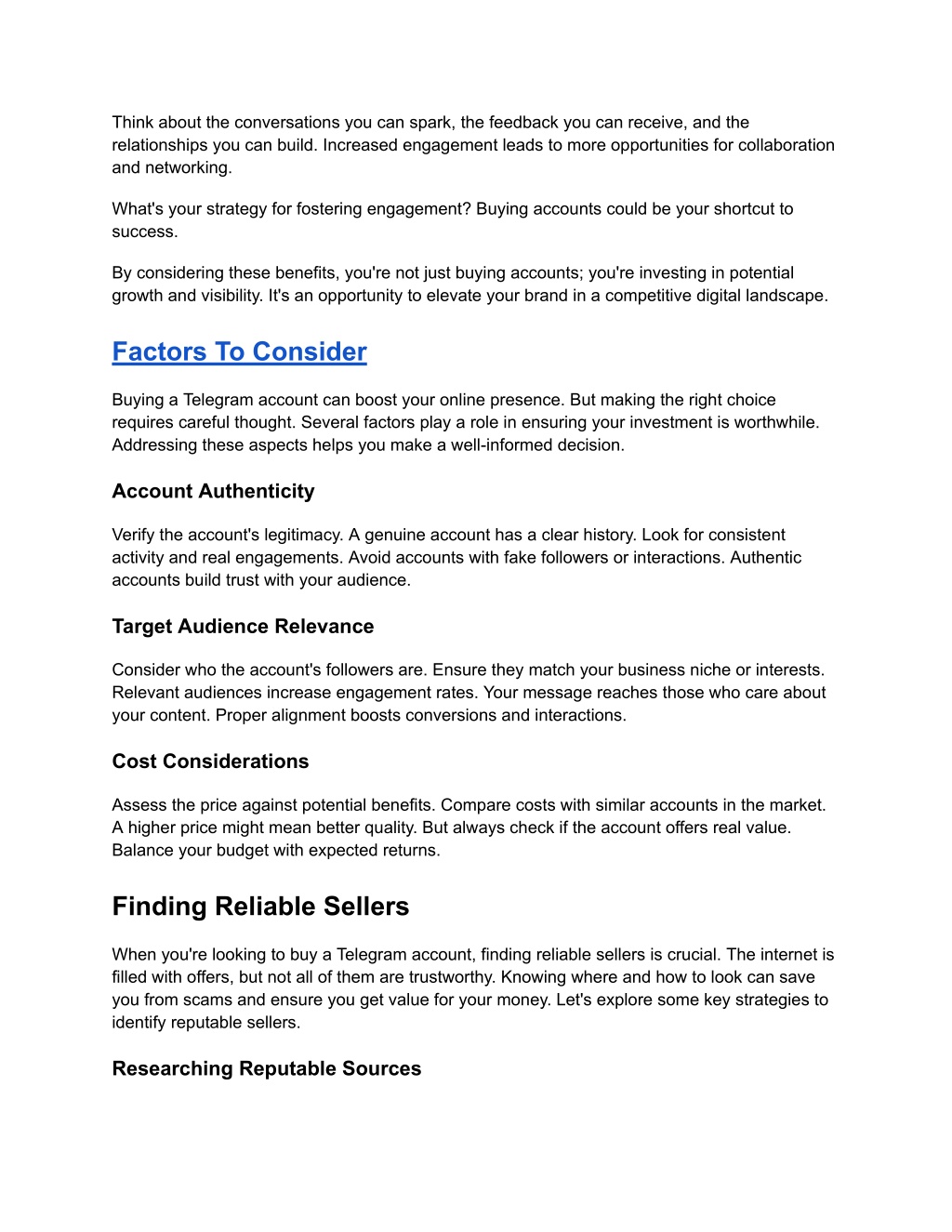 Think about the conversations you can spark, the feedback you can receive, and the relationships you can build. Increased engagement leads to more opportunities for collaboration and networking.

What's your strategy for fostering engagement? Buying accounts could be your shortcut to success.

By considering these benefits, you're not just buying accounts; you're investing in potential growth and visibility. It's an opportunity to elevate your brand in a competitive digital landscape.

Factors To Consider

Buying a Telegram account can boost your online presence. But making the right choice requires careful thought. Several factors play a role in ensuring your investment is worthwhile. Addressing these aspects helps you make a well-informed decision.

Account Authenticity

Verify the account's legitimacy. A genuine account has a clear history. Look for consistent activity and real engagements. Avoid accounts with fake followers or interactions. Authentic accounts build trust with your audience.

Target Audience Relevance

Consider who the account's followers are. Ensure they match your business niche or interests. Relevant audiences increase engagement rates. Your message reaches those who care about your content. Proper alignment boosts conversions and interactions.

Cost Considerations

Assess the price against potential benefits. Compare costs with similar accounts in the market. A higher price might mean better quality. But always check if the account offers real value. Balance your budget with expected returns.

Finding Reliable Sellers

When you're looking to buy a Telegram account, finding reliable sellers is crucial. The internet is filled with offers, but not all of them are trustworthy. Knowing where and how to look can save you from scams and ensure you get value for your money. Let's explore some key strategies to identify reputable sellers.

Researching Reputable Sources